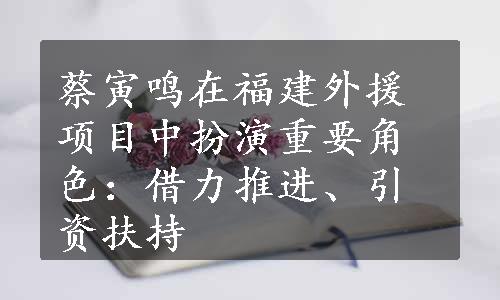 蔡寅鸣在福建外援项目中扮演重要角色：借力推进、引资扶持